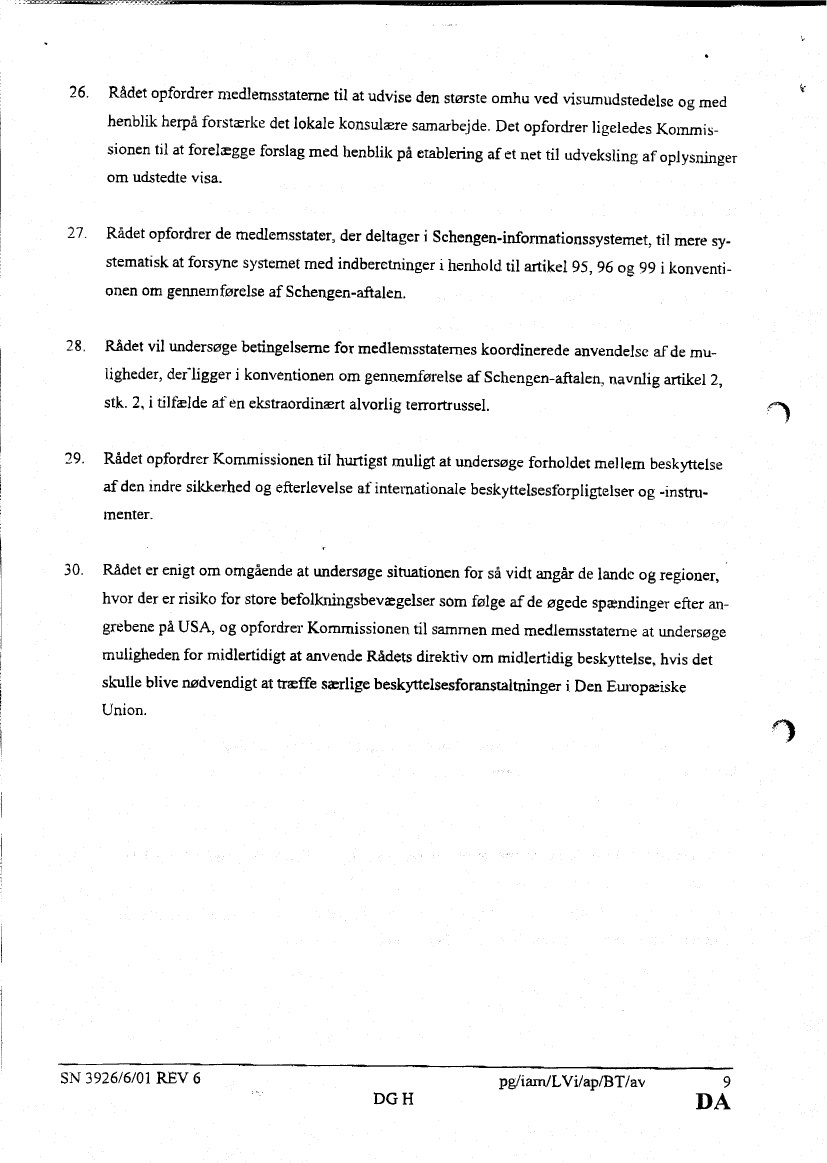 26. Rådet opfordrer medlemsstaterne til at udvise den største omhu ved visumudstedelse og med henblik herpå forstærke det lokale konsulære samarbejde. Det opfordrer ligeledes Kommissionen til at forelægge forslag med henblik på etablering af et net til udveksling af oplysninger om udstedte visa.

27. Rådet opfordrer de medlemsstater, der deltager i Schengen-informationssystemet, til mere systematisk at forsyne systemet med indberetninger i henhold til artikel 95, 96 og 99 i konventionen om gennemførelse af Schengen-aftalen.

28. Rådet vil undersøge betingelserne for medlemsstaternes koordinerede anvendelse af de muligheder, der ligger i konventionen om gennemførelse af Schengen-aftalen, navnlig artikel 2, stk. 2, i tilfælde af en ekstraordinært alvorlig terrortrussel.

29. Rådet opfordrer Kommissionen til hurtigst muligt at undersøge forholdet mellem beskyttelse af den indre sikkerhed og efterlevelse af internationale beskyttelsesforpligtelser og -instrumenter.

30. Rådet er enigt om omgående at undersøge situationen for så vidt angår de lande og regioner, hvor der er risiko for store befolkningsbevægelser som følge af de øgede spændinger efter angrebene på USA, og opfordrer Kommissionen til sammen med medlemsstaterne at undersøge muligheden for midlertidigt at anvende Rådets direktiv om midlertidig beskyttelse, hvis det skulle blive nødvendigt at træffe særlige beskyttelsesforanstaltninger i Den Europæiske Union.

SN 3926/6/01 REV 6 pg/iam/LVi/ap/BT/av 9
DG H DA